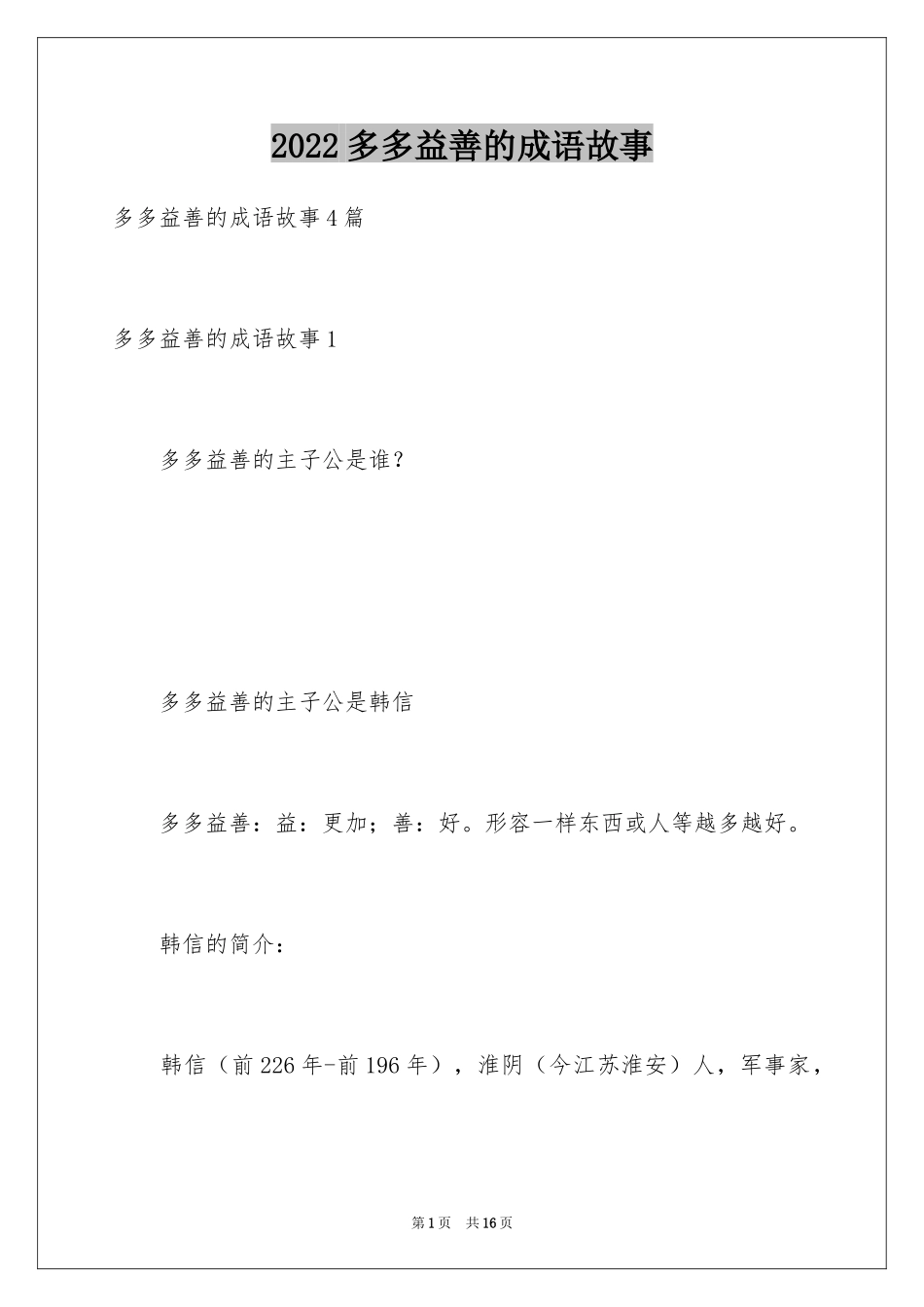 2022 多多益善的成语故事

多多益善的成语故事 4 篇

多多益善的成语故事 1

多多益善的主子公是谁？

多多益善的主子公是韩信

多多益善：益：更加；善：好。形容一样东西或人等越多越好。

韩信的简介：

韩信（前 226 年-前 196 年），淮阴（今江苏淮安）人，军事家，

第 1 页 共 16 页